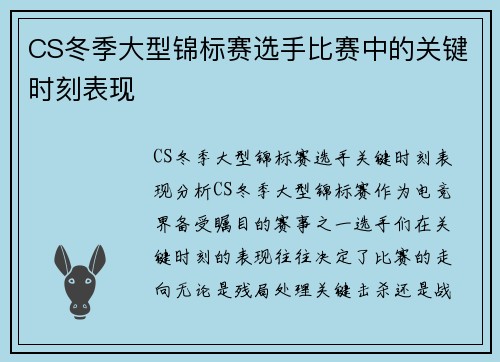 CS冬季大型锦标赛选手比赛中的关键时刻表现

CS冬季大型锦标赛选手关键时刻表现分析CS冬季大型锦标赛作为电竞界备受瞩目的赛事之一选手们在关键时刻的表现往往决定了比赛的走向无论是残局处理关键击杀还是战